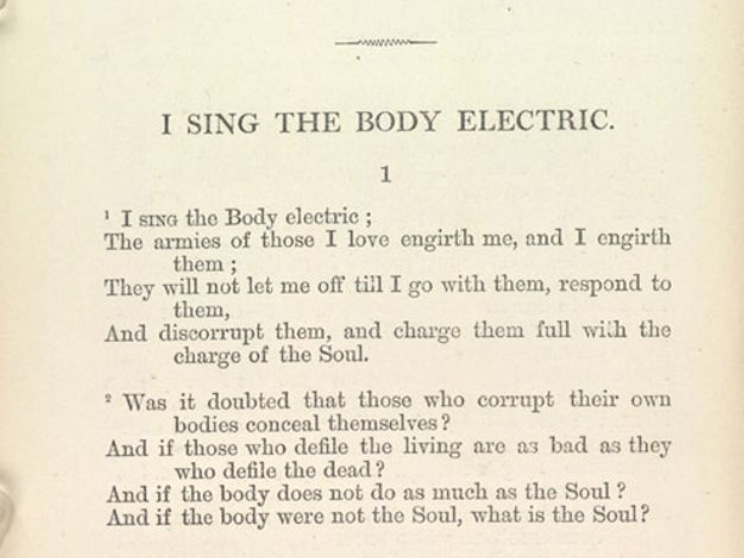 I SING THE BODY ELECTRIC.

1

$^1$ I SING the Body electric;
The armies of those I love engirth me, and I engirth them;
They will not let me off till I go with them, respond to them,
And discorrupt them, and charge them full with the charge of the Soul.

$^2$ Was it doubted that those who corrupt their own bodies conceal themselves?
And if those who defile the living are as bad as they who defile the dead?
And if the body does not do as much as the Soul?
And if the body were not the Soul, what is the Soul?